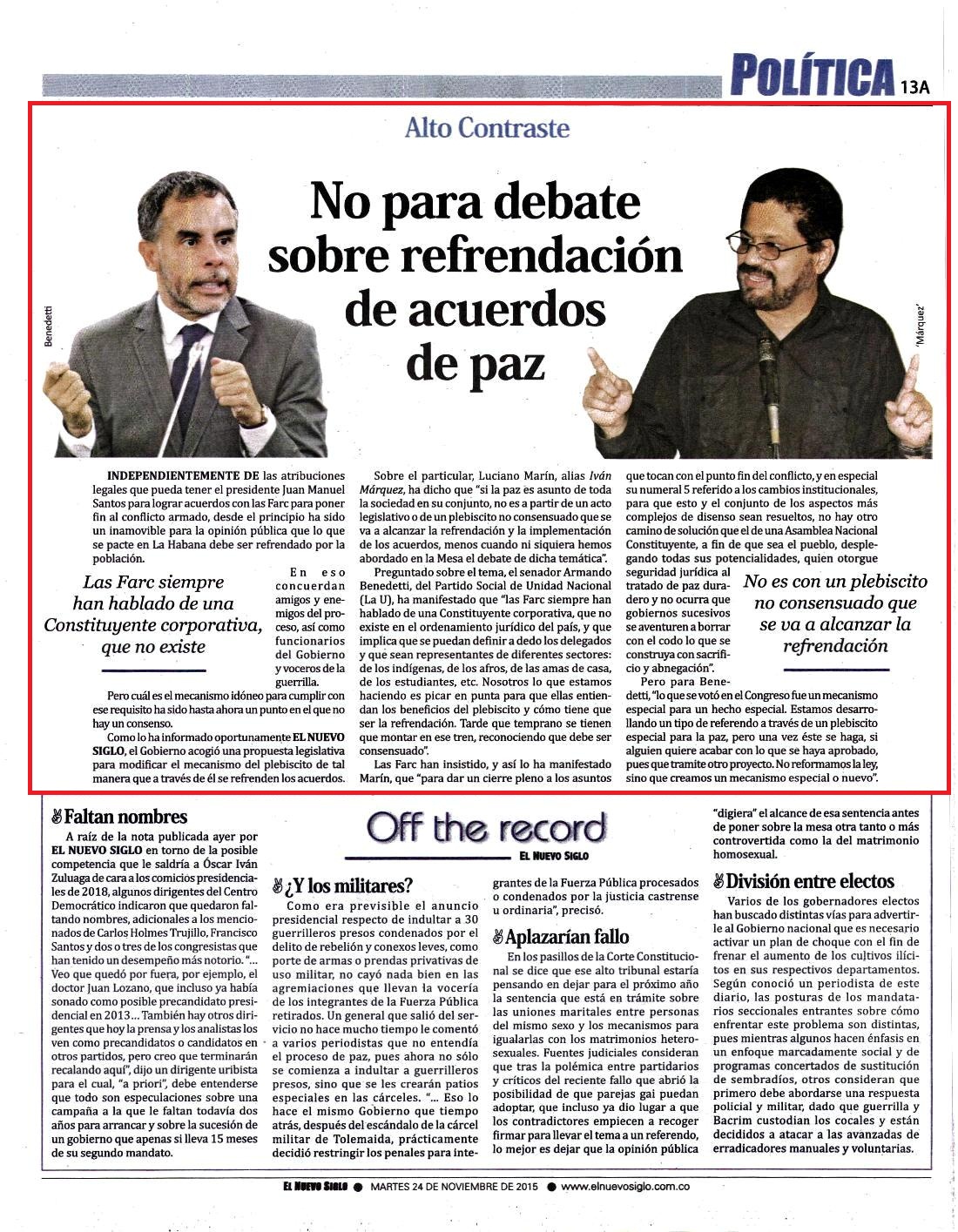 POLÍTICA 13A

Alto Contraste

No para debate sobre refrendación de acuerdos de paz

Benedetti

'Márquez'

INDEPENDIENTEMENTE DE las atribuciones legales que pueda tener el presidente Juan Manuel Santos para lograr acuerdos con las Farc para poner fin al conflicto armado, desde el principio ha sido un inamovible para la opinión pública que lo que se pacte en La Habana debe ser refrendado por la población.

Las Farc siempre han hablado de una Constituyente corporativa, que no existe

En eso concuerdan amigos y enemigos del proceso, así como funcionarios del Gobierno y voceros de la guerrilla.

Pero cuál es el mecanismo idóneo para cumplir con ese requisito ha sido hasta ahora un punto en el que no hay un consenso.

Como lo ha informado oportunamente EL NUEVO SIGLO, el Gobierno acogió una propuesta legislativa para modificar el mecanismo del plebiscito de tal manera que a través de él se refrenden los acuerdos.

Sobre el particular, Luciano Marín, alias Iván Márquez, ha dicho que "si la paz es asunto de toda la sociedad en su conjunto, no es a partir de un acto legislativo o de un plebiscito no consensuado que se va a alcanzar la refrendación y la implementación de los acuerdos, menos cuando ni siquiera hemos abordado en la Mesa el debate de dicha temática".

Preguntado sobre el tema, el senador Armando Benedetti, del Partido Social de Unidad Nacional (La U), ha manifestado que "las Farc siempre han hablado de una Constituyente corporativa, que no existe en el ordenamiento jurídico del país, y que implica que se puedan definir a dedo los delegados y que sean representantes de diferentes sectores: de los indígenas, de los afros, de las amas de casa, de los estudiantes, etc. Nosotros lo que estamos haciendo es picar en punta para que ellas entiendan los beneficios del plebiscito y cómo tiene que ser la refrendación. Tarde que temprano se tienen que montar en ese tren, reconociendo que debe ser consensuado".

Las Farc han insistido, y así lo ha manifestado Marín, que "para dar un cierre pleno a los asuntos que tocan con el punto fin del conflicto, y en especial su numeral 5 referido a los cambios institucionales, para que esto y el conjunto de los aspectos más complejos de disenso sean resueltos, no hay otro camino de solución que el de una Asamblea Nacional Constituyente, a fin de que sea el pueblo, desplegando todas sus potencialidades, quien otorgue seguridad jurídica al tratado de paz duradero y no ocurra que gobiernos sucesivos se aventuren a borrar con el codo lo que se construya con sacrificio y abnegación".

No es con un plebiscito no consensuado que se va a alcanzar la refrendación

Pero para Benedetti, "lo que se votó en el Congreso fue un mecanismo especial para un hecho especial. Estamos desarrollando un tipo de referendo a través de un plebiscito especial para la paz, pero una vez éste se haga, si alguien quiere acabar con lo que se haya aprobado, pues que tramite otro proyecto. No reformamos la ley, sino que creamos un mecanismo especial o nuevo".

Off the record
EL NUEVO SIGLO

Faltan nombres

A raíz de la nota publicada ayer por EL NUEVO SIGLO en torno de la posible competencia que le saldría a Óscar Iván Zuluaga de cara a los comicios presidenciales de 2018, algunos dirigentes del Centro Democrático indicaron que quedaron faltando nombres, adicionales a los mencionados de Carlos Holmes Trujillo, Francisco Santos y dos o tres de los congresistas que han tenido un desempeño más notorio. "... Veo que quedó por fuera, por ejemplo, el doctor Juan Lozano, que incluso ya había sonado como posible precandidato presidencial en 2013... También hay otros dirigentes que hoy la prensa y los analistas los ven como precandidatos o candidatos en otros partidos, pero creo que terminarán recalando aquí", dijo un dirigente uribista para el cual, "a priori", debe entenderse que todo son especulaciones sobre una campaña a la que le faltan todavía dos años para arrancar y sobre la sucesión de un gobierno que apenas si lleva 15 meses de su segundo mandato.

¿Y los militares?

Como era previsible el anuncio presidencial respecto de indultar a 30 guerrilleros presos condenados por el delito de rebelión y conexos leves, como porte de armas o prendas privativas de uso militar, no cayó nada bien en las agremiaciones que llevan la vocería de los integrantes de la Fuerza Pública retirados. Un general que salió del servicio no hace mucho tiempo le comentó a varios periodistas que no entendía el proceso de paz, pues ahora no sólo se comienza a indultar a guerrilleros presos, sino que se les crearán patios especiales en las cárceles. "... Eso lo hace el mismo Gobierno que tiempo atrás, después del escándalo de la cárcel militar de Tolemaida, prácticamente decidió restringir los penales para integrantes de la Fuerza Pública procesados o condenados por la justicia castrense u ordinaria", precisó.

Aplazarían fallo

En los pasillos de la Corte Constitucional se dice que ese alto tribunal estaría pensando en dejar para el próximo año la sentencia que está en trámite sobre las uniones maritales entre personas del mismo sexo y los mecanismos para igualarlas con los matrimonios heterosexuales. Fuentes judiciales consideran que tras la polémica entre partidarios y críticos del reciente fallo que abrió la posibilidad de que parejas gai puedan adoptar, que incluso ya dio lugar a que los contradictores empiecen a recoger firmar para llevar el tema a un referendo, lo mejor es dejar que la opinión pública "digiera" el alcance de esa sentencia antes de poner sobre la mesa otra tanto o más controvertida como la del matrimonio homosexual.

División entre electos

Varios de los gobernadores electos han buscado distintas vías para advertirle al Gobierno nacional que es necesario activar un plan de choque con el fin de frenar el aumento de los cultivos ilícitos en sus respectivos departamentos. Según conoció un periodista de este diario, las posturas de los mandatarios seccionales entrantes sobre cómo enfrentar este problema son distintas, pues mientras algunos hacen énfasis en un enfoque marcadamente social y de programas concertados de sustitución de sembradíos, otros consideran que primero debe abordarse una respuesta policial y militar, dado que guerrilla y Bacrim custodian los cocales y están decididos a atacar a las avanzadas de erradicadores manuales y voluntarias.

EL NUEVO SIGLO • MARTES 24 DE NOVIEMBRE DE 2015 • www.elnuevosiglo.com.co